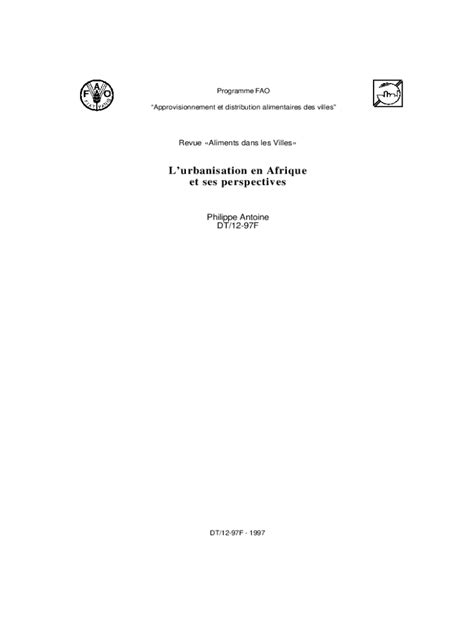 FAO
FIAT PANIS

Programme FAO

"Approvisionnement et distribution alimentaires des villes"

Revue «Aliments dans les Villes»

L'urbanisation en Afrique et ses perspectives

Philippe Antoine
DT/12-97F

DT/12-97F - 1997